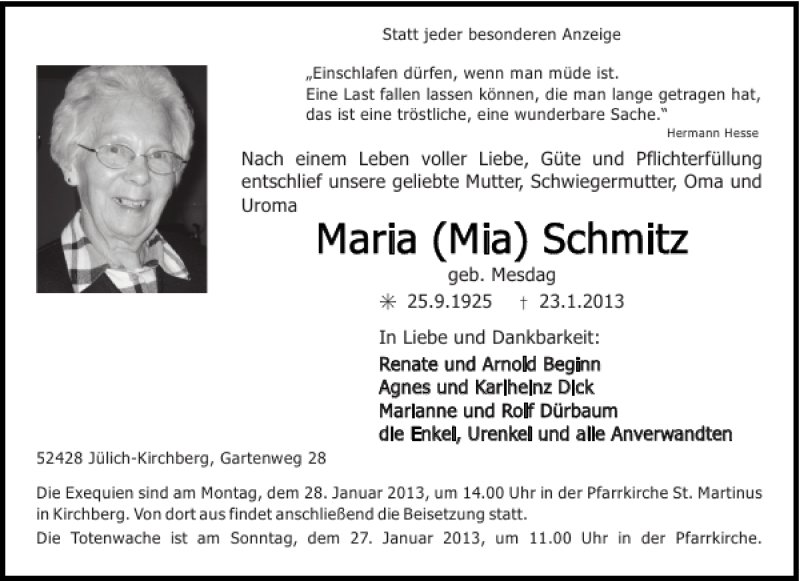 Statt jeder besonderen Anzeige

„Einschlafen dürfen, wenn man müde ist.
Eine Last fallen lassen können, die man lange getragen hat, das ist eine tröstliche, eine wunderbare Sache."
Hermann Hesse

Nach einem Leben voller Liebe, Güte und Pflichterfüllung entschlief unsere geliebte Mutter, Schwiegermutter, Oma und Uroma

Maria (Mia) Schmitz
geb. Mesdag
✳ 25.9.1925 † 23.1.2013

In Liebe und Dankbarkeit:
Renate und Arnold Beginn
Agnes und Karlheinz Dick
Marianne und Rolf Dürbaum
die Enkel, Urenkel und alle Anverwandten

52428 Jülich-Kirchberg, Gartenweg 28

Die Exequien sind am Montag, dem 28. Januar 2013, um 14.00 Uhr in der Pfarrkirche St. Martinus in Kirchberg. Von dort aus findet anschließend die Beisetzung statt.
Die Totenwache ist am Sonntag, dem 27. Januar 2013, um 11.00 Uhr in der Pfarrkirche.